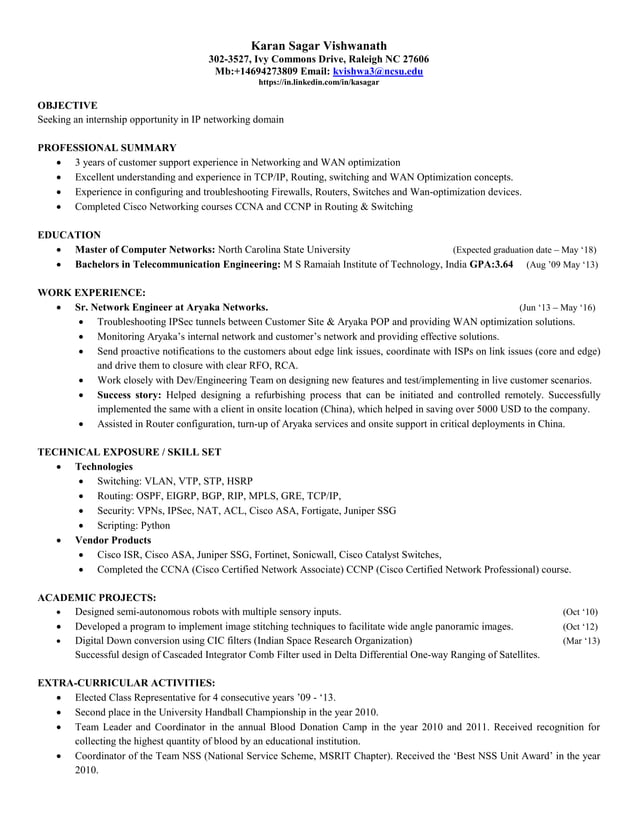 Karan Sagar Vishwanath
302-3527, Ivy Commons Drive, Raleigh NC 27606
Mb:+14694273809 Email: kvishwa3@ncsu.edu
https://in.linkedin.com/in/kasagar

OBJECTIVE
Seeking an internship opportunity in IP networking domain

PROFESSIONAL SUMMARY
• 3 years of customer support experience in Networking and WAN optimization
• Excellent understanding and experience in TCP/IP, Routing, switching and WAN Optimization concepts.
• Experience in configuring and troubleshooting Firewalls, Routers, Switches and Wan-optimization devices.
• Completed Cisco Networking courses CCNA and CCNP in Routing & Switching

EDUCATION
• Master of Computer Networks: North Carolina State University (Expected graduation date – May '18)
• Bachelors in Telecommunication Engineering: M S Ramaiah Institute of Technology, India GPA:3.64 (Aug '09 May '13)

WORK EXPERIENCE:
• Sr. Network Engineer at Aryaka Networks. (Jun '13 – May '16)
• Troubleshooting IPSec tunnels between Customer Site & Aryaka POP and providing WAN optimization solutions.
• Monitoring Aryaka's internal network and customer's network and providing effective solutions.
• Send proactive notifications to the customers about edge link issues, coordinate with ISPs on link issues (core and edge) and drive them to closure with clear RFO, RCA.
• Work closely with Dev/Engineering Team on designing new features and test/implementing in live customer scenarios.
• Success story: Helped designing a refurbishing process that can be initiated and controlled remotely. Successfully implemented the same with a client in onsite location (China), which helped in saving over 5000 USD to the company.
• Assisted in Router configuration, turn-up of Aryaka services and onsite support in critical deployments in China.

TECHNICAL EXPOSURE / SKILL SET
• Technologies
• Switching: VLAN, VTP, STP, HSRP
• Routing: OSPF, EIGRP, BGP, RIP, MPLS, GRE, TCP/IP,
• Security: VPNs, IPSec, NAT, ACL, Cisco ASA, Fortigate, Juniper SSG
• Scripting: Python
• Vendor Products
• Cisco ISR, Cisco ASA, Juniper SSG, Fortinet, Sonicwall, Cisco Catalyst Switches,
• Completed the CCNA (Cisco Certified Network Associate) CCNP (Cisco Certified Network Professional) course.

ACADEMIC PROJECTS:
• Designed semi-autonomous robots with multiple sensory inputs. (Oct '10)
• Developed a program to implement image stitching techniques to facilitate wide angle panoramic images. (Oct '12)
• Digital Down conversion using CIC filters (Indian Space Research Organization) (Mar '13)
Successful design of Cascaded Integrator Comb Filter used in Delta Differential One-way Ranging of Satellites.

EXTRA-CURRICULAR ACTIVITIES:
• Elected Class Representative for 4 consecutive years '09 - '13.
• Second place in the University Handball Championship in the year 2010.
• Team Leader and Coordinator in the annual Blood Donation Camp in the year 2010 and 2011. Received recognition for collecting the highest quantity of blood by an educational institution.
• Coordinator of the Team NSS (National Service Scheme, MSRIT Chapter). Received the 'Best NSS Unit Award' in the year 2010.